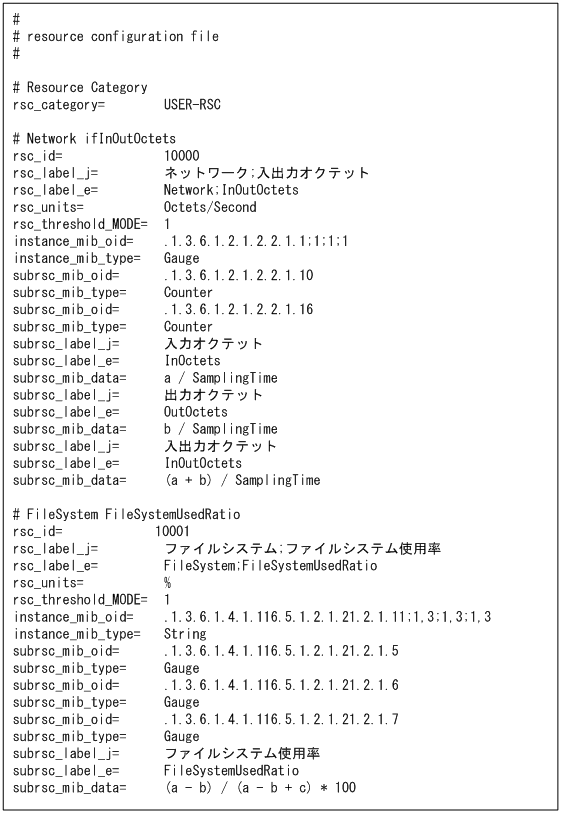 #
# resource configuration file
#

# Resource Category
rsc_category= USER-RSC

# Network ifInOutOctets
rsc_id= 10000
rsc_label_j= ネットワーク;入出力オクテット
rsc_label_e= Network;InOutOctets
rsc_units= Octets/Second
rsc_threshold_MODE= 1
instance_mib_oid= .1.3.6.1.2.1.2.2.1.1;1;1;1
instance_mib_type= Gauge
subrsc_mib_oid= .1.3.6.1.2.1.2.2.1.10
subrsc_mib_type= Counter
subrsc_mib_oid= .1.3.6.1.2.1.2.2.1.16
subrsc_mib_type= Counter
subrsc_label_j= 入力オクテット
subrsc_label_e= InOctets
subrsc_mib_data= a / SamplingTime
subrsc_label_j= 出力オクテット
subrsc_label_e= OutOctets
subrsc_mib_data= b / SamplingTime
subrsc_label_j= 入出力オクテット
subrsc_label_e= InOutOctets
subrsc_mib_data= (a + b) / SamplingTime

# FileSystem FileSystemUsedRatio
rsc_id= 10001
rsc_label_j= ファイルシステム;ファイルシステム使用率
rsc_label_e= FileSystem;FileSystemUsedRatio
rsc_units= %
rsc_threshold_MODE= 1
instance_mib_oid= .1.3.6.1.4.1.116.5.1.2.1.21.2.1.11;1,3;1,3;1,3
instance_mib_type= String
subrsc_mib_oid= .1.3.6.1.4.1.116.5.1.2.1.21.2.1.5
subrsc_mib_type= Gauge
subrsc_mib_oid= .1.3.6.1.4.1.116.5.1.2.1.21.2.1.6
subrsc_mib_type= Gauge
subrsc_mib_oid= .1.3.6.1.4.1.116.5.1.2.1.21.2.1.7
subrsc_mib_type= Gauge
subrsc_label_j= ファイルシステム使用率
subrsc_label_e= FileSystemUsedRatio
subrsc_mib_data= (a - b) / (a - b + c) * 100